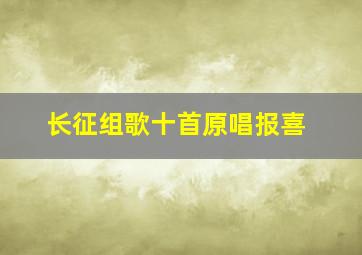 长征组歌十首原唱报喜